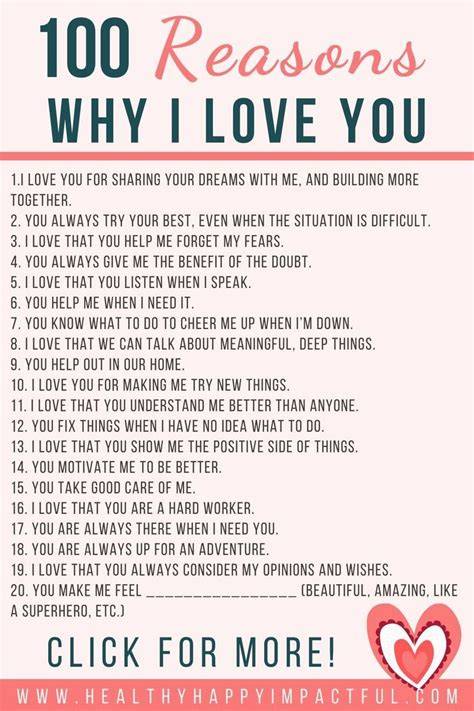 100 Reasons
WHY I LOVE YOU

1.I LOVE YOU FOR SHARING YOUR DREAMS WITH ME, AND BUILDING MORE TOGETHER.
2. YOU ALWAYS TRY YOUR BEST, EVEN WHEN THE SITUATION IS DIFFICULT.
3. I LOVE THAT YOU HELP ME FORGET MY FEARS.
4. YOU ALWAYS GIVE ME THE BENEFIT OF THE DOUBT.
5. I LOVE THAT YOU LISTEN WHEN I SPEAK.
6. YOU HELP ME WHEN I NEED IT.
7. YOU KNOW WHAT TO DO TO CHEER ME UP WHEN I'M DOWN.
8. I LOVE THAT WE CAN TALK ABOUT MEANINGFUL, DEEP THINGS.
9. YOU HELP OUT IN OUR HOME.
10. I LOVE YOU FOR MAKING ME TRY NEW THINGS.
11. I LOVE THAT YOU UNDERSTAND ME BETTER THAN ANYONE.
12. YOU FIX THINGS WHEN I HAVE NO IDEA WHAT TO DO.
13. I LOVE THAT YOU SHOW ME THE POSITIVE SIDE OF THINGS.
14. YOU MOTIVATE ME TO BE BETTER.
15. YOU TAKE GOOD CARE OF ME.
16. I LOVE THAT YOU ARE A HARD WORKER.
17. YOU ARE ALWAYS THERE WHEN I NEED YOU.
18. YOU ARE ALWAYS UP FOR AN ADVENTURE.
19. I LOVE THAT YOU ALWAYS CONSIDER MY OPINIONS AND WISHES.
20. YOU MAKE ME FEEL ____ (BEAUTIFUL, AMAZING, LIKE A SUPERHERO, ETC.)

CLICK FOR MORE!

WWW.HEALTHYHAPPYIMPACTFUL.COM